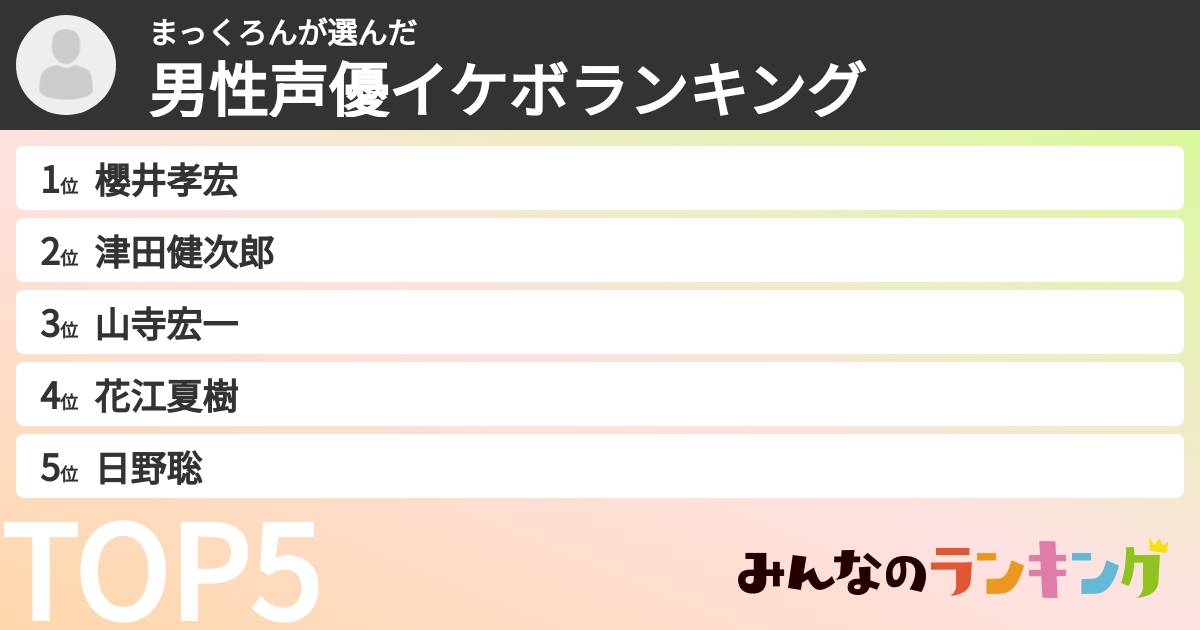 まっくろんが選んだ
男性声優イケボランキング

1位 櫻井孝宏
2位 津田健次郎
3位 山寺宏一
4位 花江夏樹
5位 日野聡

TOP5

みんなのランキング